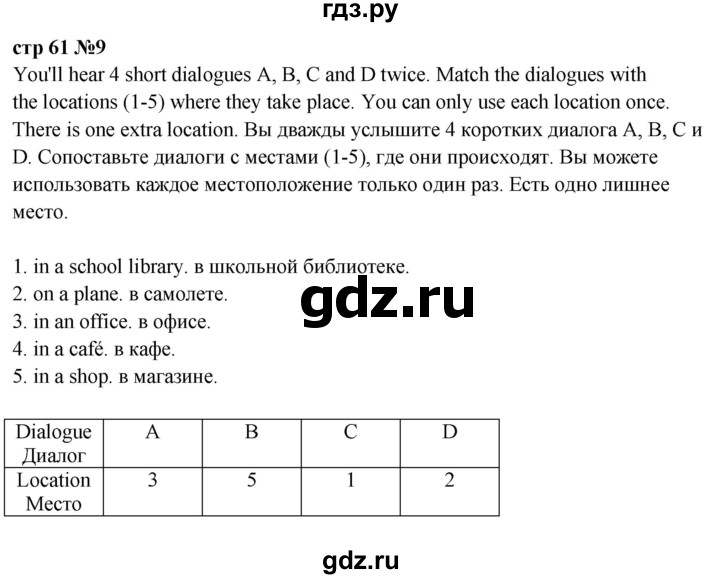 гдз.ру

стр 61 №9
You'll hear 4 short dialogues A, B, C and D twice. Match the dialogues with the locations (1-5) where they take place. You can only use each location once. There is one extra location. Вы дважды услышите 4 коротких диалога A, B, C и D. Сопоставьте диалоги с местами (1-5), где они происходят. Вы можете использовать каждое местоположение только один раз. Есть одно лишнее место.

1. in a school library. в школьной библиотеке.
2. on a plane. в самолете.
3. in an office. в офисе.
4. in a café. в кафе.
5. in a shop. в магазине.

gdz.ru

| Dialogue Диалог | A | B | C | D |
|---|---|---|---|---|
| Location Место | 3 | 5 | 1 | 2 |

gdz.ru